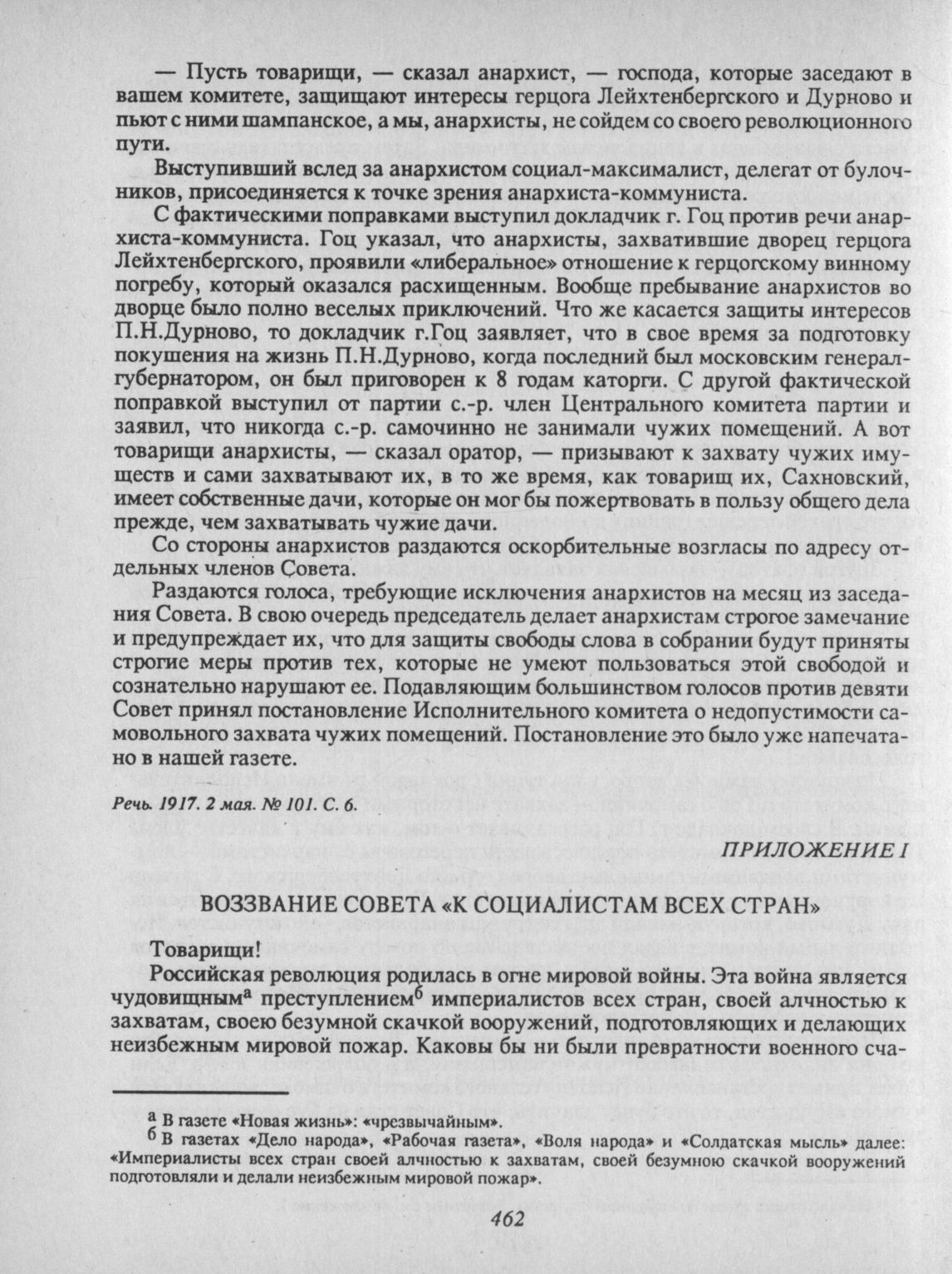 — Пусть товарищи, — сказал анархист, — господа, которые заседают в вашем комитете, защищают интересы герцога Лейхтенбергского и Дурново и пьют с ними шампанское, а мы, анархисты, не сойдем со своего революционного пути.

Выступивший вслед за анархистом социал-максималист, делегат от булочников, присоединяется к точке зрения анархиста-коммуниста.

С фактическими поправками выступил докладчик г. Гоц против речи анархиста-коммуниста. Гоц указал, что анархисты, захватившие дворец герцога Лейхтенбергского, проявили «либеральное» отношение к герцогскому винному погребу, который оказался расхищенным. Вообще пребывание анархистов во дворце было полно веселых приключений. Что же касается защиты интересов П.Н.Дурново, то докладчик г.Гоц заявляет, что в свое время за подготовку покушения на жизнь П.Н.Дурново, когда последний был московским генерал-губернатором, он был приговорен к 8 годам каторги. С другой фактической поправкой выступил от партии с.-р. член Центрального комитета партии и заявил, что никогда с.-р. самочинно не занимали чужих помещений. А вот товарищи анархисты, — сказал оратор, — призывают к захвату чужих имуществ и сами захватывают их, в то же время, как товарищ их, Сахновский, имеет собственные дачи, которые он мог бы пожертвовать в пользу общего дела прежде, чем захватывать чужие дачи.

Со стороны анархистов раздаются оскорбительные возгласы по адресу отдельных членов Совета.

Раздаются голоса, требующие исключения анархистов на месяц из заседания Совета. В свою очередь председатель делает анархистам строгое замечание и предупреждает их, что для защиты свободы слова в собрании будут приняты строгие меры против тех, которые не умеют пользоваться этой свободой и сознательно нарушают ее. Подавляющим большинством голосов против девяти Совет принял постановление Исполнительного комитета о недопустимости самовольного захвата чужих помещений. Постановление это было уже напечатано в нашей газете.

Речь. 1917. 2 мая. № 101. С. 6.

ПРИЛОЖЕНИЕ I

ВОЗЗВАНИЕ СОВЕТА «К СОЦИАЛИСТАМ ВСЕХ СТРАН»

Товарищи!

Российская революция родилась в огне мировой войны. Эта война является чудовищным$^а$ преступлением$^б$ империалистов всех стран, своей алчностью к захватам, своею безумной скачкой вооружений, подготовляющих и делающих неизбежным мировой пожар. Каковы бы ни были превратности военного сча-

$^а$ В газете «Новая жизнь»: «чрезвычайным».
$^б$ В газетах «Дело народа», «Рабочая газета», «Воля народа» и «Солдатская мысль» далее: «Империалисты всех стран своей алчностью к захватам, своей безумною скачкой вооружений подготовляли и делали неизбежным мировой пожар».

462